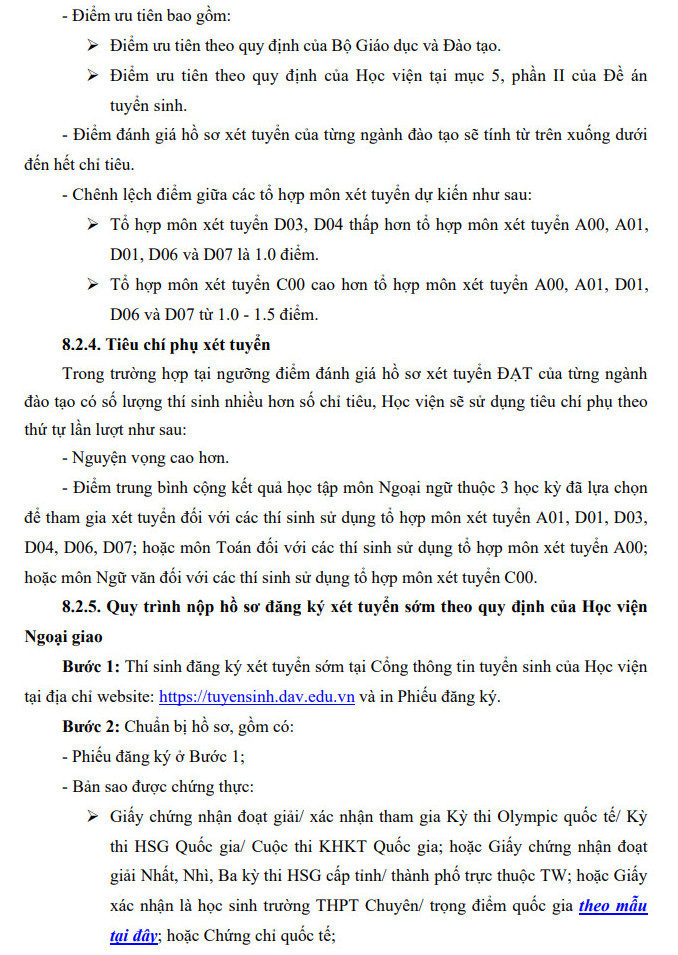 - Điểm ưu tiên bao gồm:

➢ Điểm ưu tiên theo quy định của Bộ Giáo dục và Đào tạo.

➢ Điểm ưu tiên theo quy định của Học viện tại mục 5, phần II của Đề án tuyển sinh.

- Điểm đánh giá hồ sơ xét tuyển của từng ngành đào tạo sẽ tính từ trên xuống dưới đến hết chỉ tiêu.

- Chênh lệch điểm giữa các tổ hợp môn xét tuyển dự kiến như sau:

➢ Tổ hợp môn xét tuyển D03, D04 thấp hơn tổ hợp môn xét tuyển A00, A01, D01, D06 và D07 là 1.0 điểm.

➢ Tổ hợp môn xét tuyển C00 cao hơn tổ hợp môn xét tuyển A00, A01, D01, D06 và D07 từ 1.0 - 1.5 điểm.

8.2.4. Tiêu chí phụ xét tuyển

Trong trường hợp tại ngưỡng điểm đánh giá hồ sơ xét tuyển ĐẠT của từng ngành đào tạo có số lượng thí sinh nhiều hơn số chỉ tiêu, Học viện sẽ sử dụng tiêu chí phụ theo thứ tự lần lượt như sau:

- Nguyện vọng cao hơn.

- Điểm trung bình cộng kết quả học tập môn Ngoại ngữ thuộc 3 học kỳ đã lựa chọn để tham gia xét tuyển đối với các thí sinh sử dụng tổ hợp môn xét tuyển A01, D01, D03, D04, D06, D07; hoặc môn Toán đối với các thí sinh sử dụng tổ hợp môn xét tuyển A00; hoặc môn Ngữ văn đối với các thí sinh sử dụng tổ hợp môn xét tuyển C00.

8.2.5. Quy trình nộp hồ sơ đăng ký xét tuyển sớm theo quy định của Học viện Ngoại giao

Bước 1: Thí sinh đăng ký xét tuyển sớm tại Cổng thông tin tuyển sinh của Học viện tại địa chỉ website: https://tuyensinh.dav.edu.vn và in Phiếu đăng ký.

Bước 2: Chuẩn bị hồ sơ, gồm có:

- Phiếu đăng ký ở Bước 1;

- Bản sao được chứng thực:

➢ Giấy chứng nhận đoạt giải/ xác nhận tham gia Kỳ thi Olympic quốc tế/ Kỳ thi HSG Quốc gia/ Cuộc thi KHKT Quốc gia; hoặc Giấy chứng nhận đoạt giải Nhất, Nhì, Ba kỳ thi HSG cấp tỉnh/ thành phố trực thuộc TW; hoặc Giấy xác nhận là học sinh trường THPT Chuyên/ trọng điểm quốc gia theo mẫu tại đây; hoặc Chứng chỉ quốc tế;